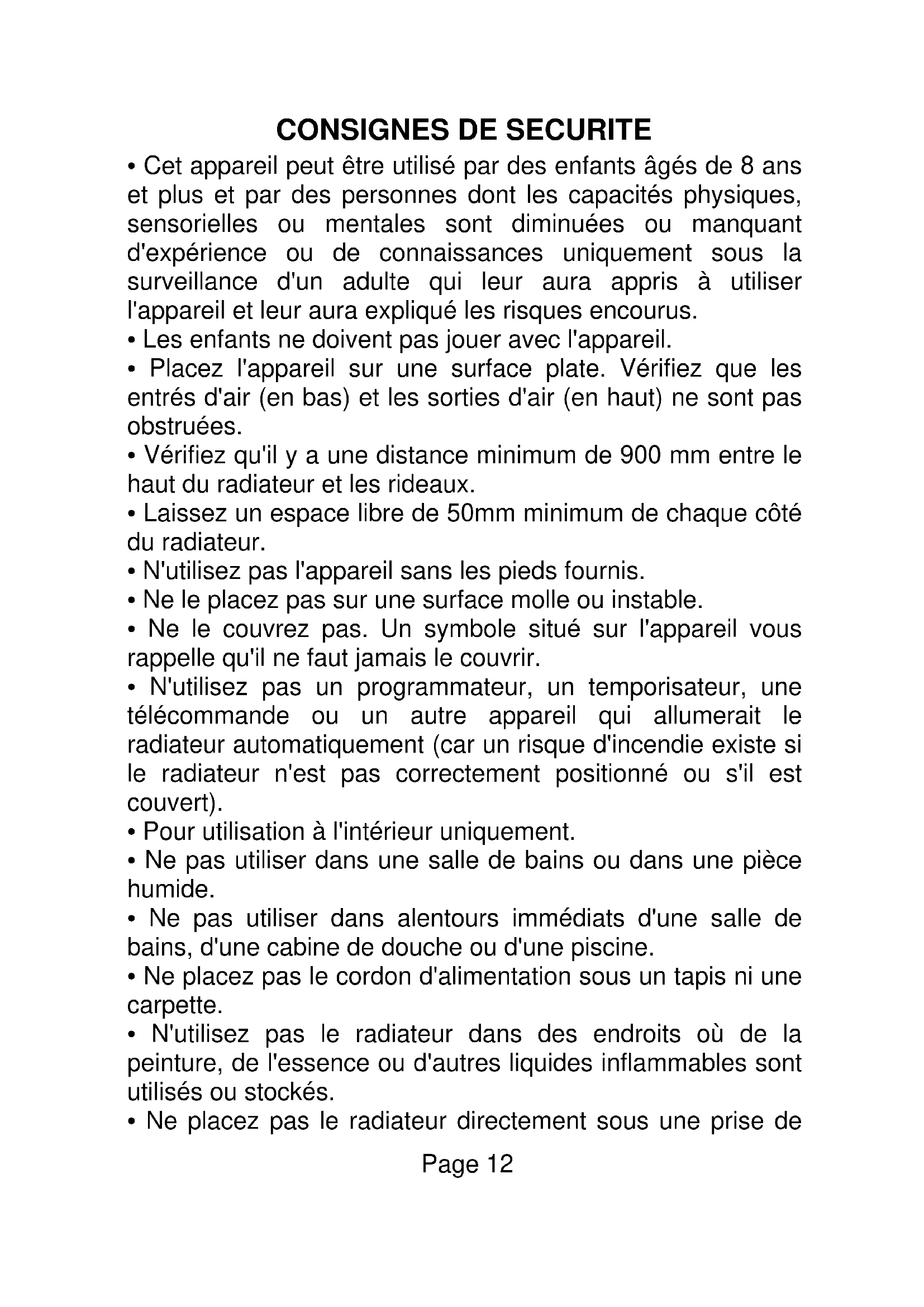 CONSIGNES DE SECURITE

• Cet appareil peut être utilisé par des enfants âgés de 8 ans et plus et par des personnes dont les capacités physiques, sensorielles ou mentales sont diminuées ou manquant d'expérience ou de connaissances uniquement sous la surveillance d'un adulte qui leur aura appris à utiliser l'appareil et leur aura expliqué les risques encourus.

• Les enfants ne doivent pas jouer avec l'appareil.

• Placez l'appareil sur une surface plate. Vérifiez que les entrés d'air (en bas) et les sorties d'air (en haut) ne sont pas obstruées.

• Vérifiez qu'il y a une distance minimum de 900 mm entre le haut du radiateur et les rideaux.

• Laissez un espace libre de 50mm minimum de chaque côté du radiateur.

• N'utilisez pas l'appareil sans les pieds fournis.

• Ne le placez pas sur une surface molle ou instable.

• Ne le couvrez pas. Un symbole situé sur l'appareil vous rappelle qu'il ne faut jamais le couvrir.

• N'utilisez pas un programmateur, un temporisateur, une télécommande ou un autre appareil qui allumerait le radiateur automatiquement (car un risque d'incendie existe si le radiateur n'est pas correctement positionné ou s'il est couvert).

• Pour utilisation à l'intérieur uniquement.

• Ne pas utiliser dans une salle de bains ou dans une pièce humide.

• Ne pas utiliser dans alentours immédiats d'une salle de bains, d'une cabine de douche ou d'une piscine.

• Ne placez pas le cordon d'alimentation sous un tapis ni une carpette.

• N'utilisez pas le radiateur dans des endroits où de la peinture, de l'essence ou d'autres liquides inflammables sont utilisés ou stockés.

• Ne placez pas le radiateur directement sous une prise de

Page 12